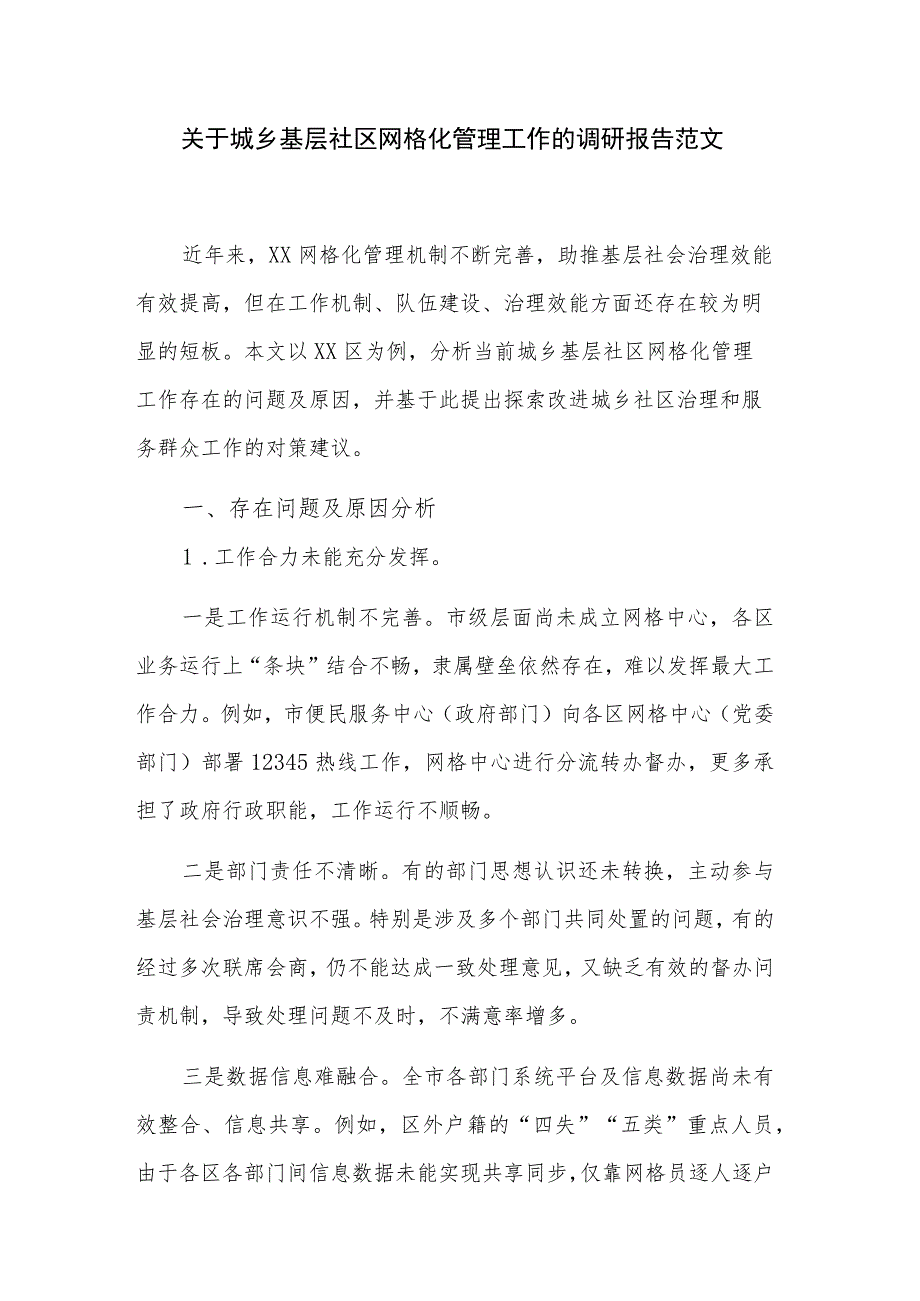 关于城乡基层社区网格化管理工作的调研报告范文

近年来，XX网格化管理机制不断完善，助推基层社会治理效能有效提高，但在工作机制、队伍建设、治理效能方面还存在较为明显的短板。本文以XX区为例，分析当前城乡基层社区网格化管理工作存在的问题及原因，并基于此提出探索改进城乡社区治理和服务群众工作的对策建议。

一、存在问题及原因分析

1．工作合力未能充分发挥。

一是工作运行机制不完善。市级层面尚未成立网格中心，各区业务运行上“条块”结合不畅，隶属壁垒依然存在，难以发挥最大工作合力。例如，市便民服务中心（政府部门）向各区网格中心（党委部门）部署12345热线工作，网格中心进行分流转办督办，更多承担了政府行政职能，工作运行不顺畅。

二是部门责任不清晰。有的部门思想认识还未转换，主动参与基层社会治理意识不强。特别是涉及多个部门共同处置的问题，有的经过多次联席会商，仍不能达成一致处理意见，又缺乏有效的督办问责机制，导致处理问题不及时，不满意率增多。

三是数据信息难融合。全市各部门系统平台及信息数据尚未有效整合、信息共享。例如，区外户籍的“四失”“五类”重点人员，由于各区各部门间信息数据未能实现共享同步，仅靠网格员逐人逐户